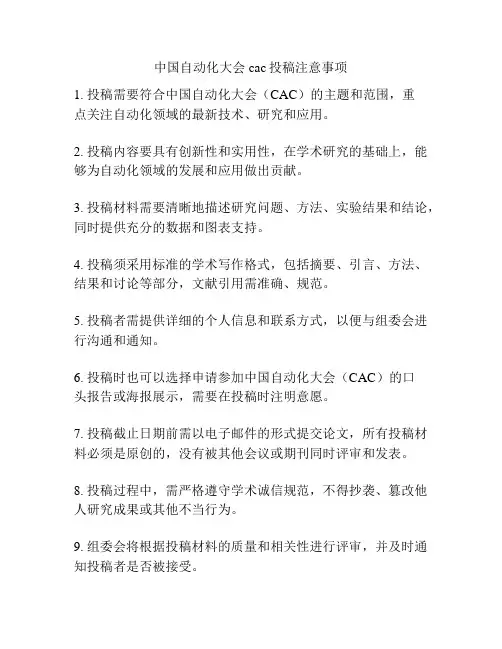 中国自动化大会 cac 投稿注意事项

1. 投稿需要符合中国自动化大会（CAC）的主题和范围，重点关注自动化领域的最新技术、研究和应用。

2. 投稿内容要具有创新性和实用性，在学术研究的基础上，能够为自动化领域的发展和应用做出贡献。

3. 投稿材料需要清晰地描述研究问题、方法、实验结果和结论，同时提供充分的数据和图表支持。

4. 投稿须采用标准的学术写作格式，包括摘要、引言、方法、结果和讨论等部分，文献引用需准确、规范。

5. 投稿者需提供详细的个人信息和联系方式，以便与组委会进行沟通和通知。

6. 投稿时也可以选择申请参加中国自动化大会（CAC）的口头报告或海报展示，需要在投稿时注明意愿。

7. 投稿截止日期前需以电子邮件的形式提交论文，所有投稿材料必须是原创的，没有被其他会议或期刊同时评审和发表。

8. 投稿过程中，需严格遵守学术诚信规范，不得抄袭、篡改他人研究成果或其他不当行为。

9. 组委会将根据投稿材料的质量和相关性进行评审，并及时通知投稿者是否被接受。